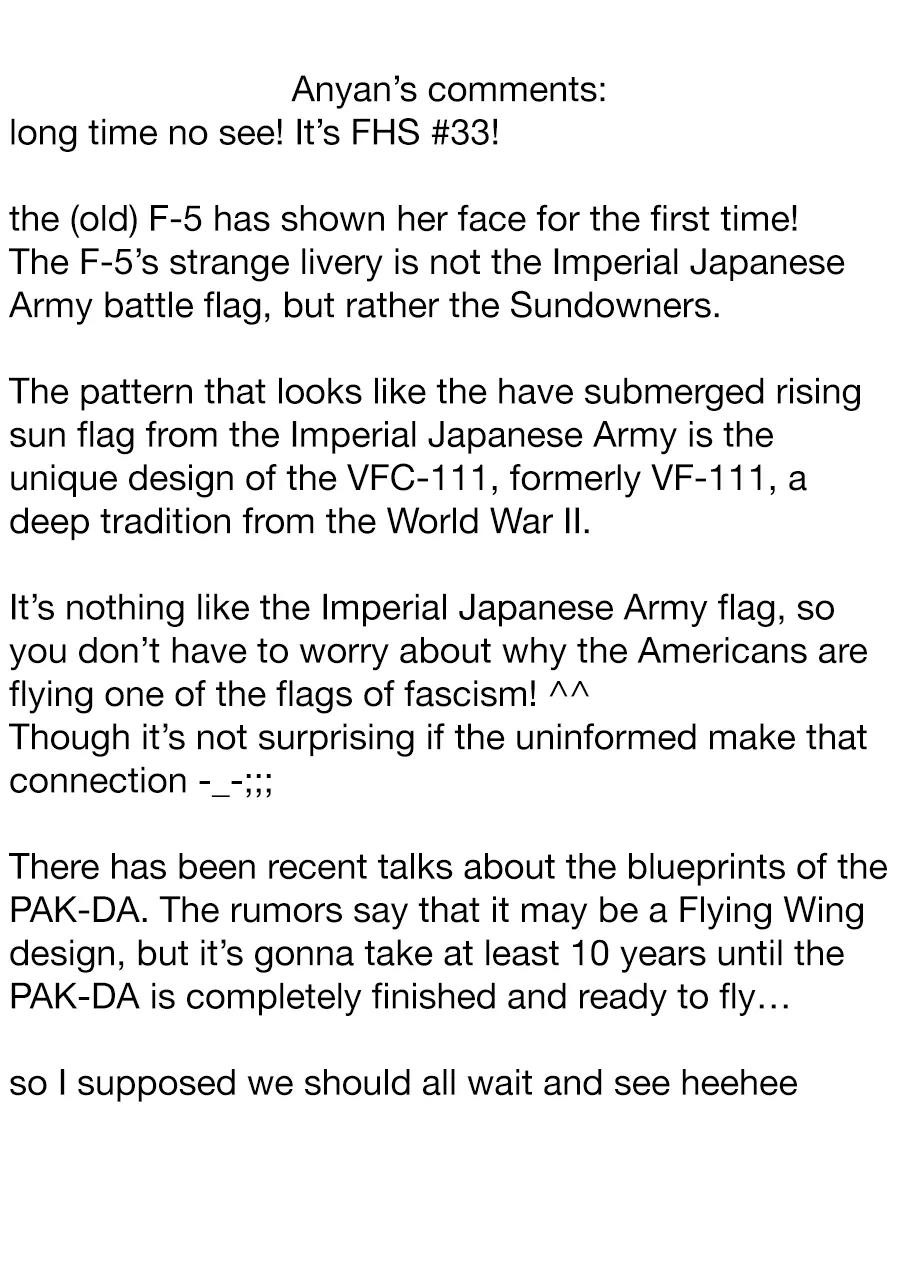 Anyan's comments:
long time no see! It's FHS #33!

the (old) F-5 has shown her face for the first time! The F-5's strange livery is not the Imperial Japanese Army battle flag, but rather the Sundowners.

The pattern that looks like the have submerged rising sun flag from the Imperial Japanese Army is the unique design of the VFC-111, formerly VF-111, a deep tradition from the World War II.

It's nothing like the Imperial Japanese Army flag, so you don't have to worry about why the Americans are flying one of the flags of fascism! ^^
Though it's not surprising if the uninformed make that connection -_-;;;

There has been recent talks about the blueprints of the PAK-DA. The rumors say that it may be a Flying Wing design, but it's gonna take at least 10 years until the PAK-DA is completely finished and ready to fly…

so I supposed we should all wait and see heehee